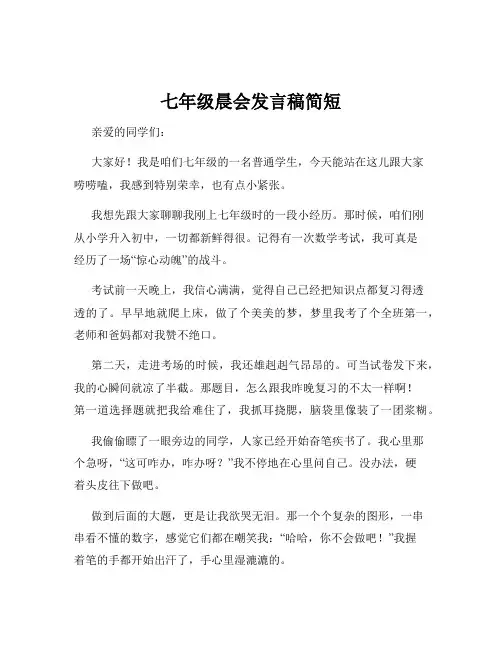 七年级晨会发言稿简短

亲爱的同学们：

大家好！我是咱们七年级的一名普通学生，今天能站在这儿跟大家唠唠嗑，我感到特别荣幸，也有点小紧张。

我想先跟大家聊聊我刚上七年级时的一段小经历。那时候，咱们刚从小学升入初中，一切都新鲜得很。记得有一次数学考试，我可真是经历了一场“惊心动魄”的战斗。

考试前一天晚上，我信心满满，觉得自己已经把知识点都复习得透透的了。早早地就爬上床，做了个美美的梦，梦里我考了个全班第一，老师和爸妈都对我赞不绝口。

第二天，走进考场的时候，我还雄赳赳气昂昂的。可当试卷发下来，我的心瞬间就凉了半截。那题目，怎么跟我昨晚复习的不太一样啊！第一道选择题就把我给难住了，我抓耳挠腮，脑袋里像装了一团浆糊。

我偷偷瞟了一眼旁边的同学，人家已经开始奋笔疾书了。我心里那个急呀，“这可咋办，咋办呀？”我不停地在心里问自己。没办法，硬着头皮往下做吧。

做到后面的大题，更是让我欲哭无泪。那一个个复杂的图形，一串串看不懂的数字，感觉它们都在嘲笑我：“哈哈，你不会做吧！”我握着笔的手都开始出汗了，手心里湿漉漉的。